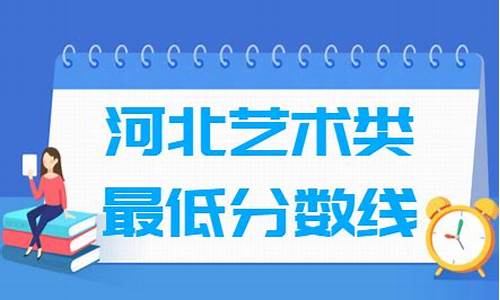 河北艺术类
最低分数线